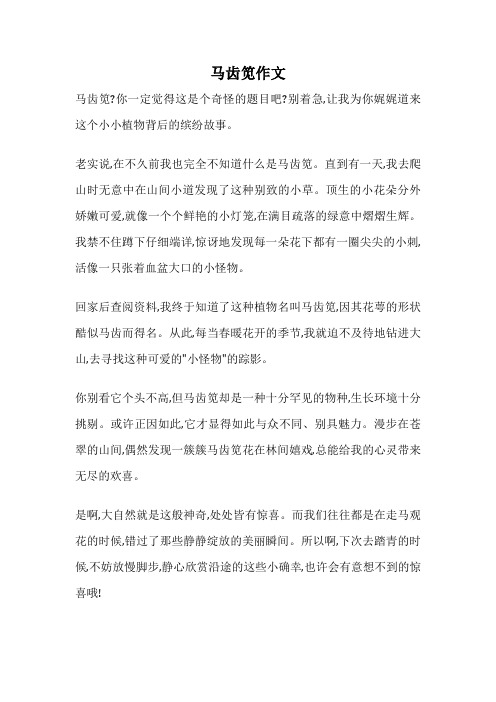 马齿笕作文

马齿笕?你一定觉得这是个奇怪的题目吧?别着急,让我为你娓娓道来这个小小植物背后的缤纷故事。

老实说,在不久前我也完全不知道什么是马齿笕。直到有一天,我去爬山时无意中在山间小道发现了这种别致的小草。顶生的小花朵分外娇嫩可爱,就像一个个鲜艳的小灯笼,在满目疏落的绿意中熠熠生辉。我禁不住蹲下仔细端详,惊讶地发现每一朵花下都有一圈尖尖的小刺,活像一只张着血盆大口的小怪物。

回家后查阅资料,我终于知道了这种植物名叫马齿笕,因其花萼的形状酷似马齿而得名。从此,每当春暖花开的季节,我就迫不及待地钻进大山,去寻找这种可爱的"小怪物"的踪影。

你别看它个头不高,但马齿笕却是一种十分罕见的物种,生长环境十分挑剔。或许正因如此,它才显得如此与众不同、别具魅力。漫步在苍翠的山间,偶然发现一簇簇马齿笕花在林间嬉戏,总能给我的心灵带来无尽的欢喜。

是啊,大自然就是这般神奇,处处皆有惊喜。而我们往往都是在走马观花的时候,错过了那些静静绽放的美丽瞬间。所以啊,下次去踏青的时候,不妨放慢脚步,静心欣赏沿途的这些小确幸,也许会有意想不到的惊喜哦!